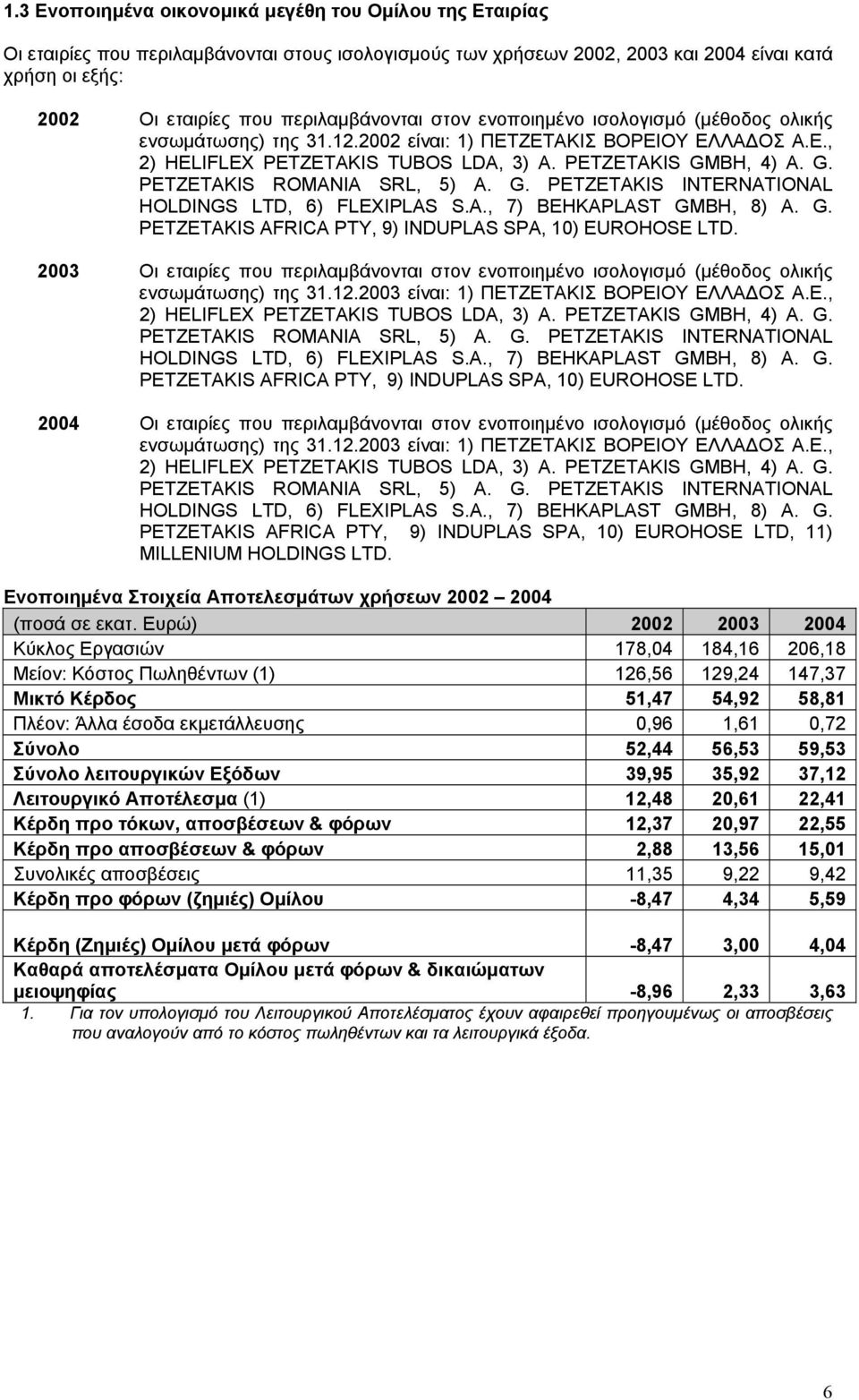 1.3 Ενοποιημένα οικονομικά μεγέθη του Ομίλου της Εταιρίας

Οι εταιρίες που περιλαμβάνονται στους ισολογισμούς των χρήσεων 2002, 2003 και 2004 είναι κατά χρήση οι εξής:

2002 Οι εταιρίες που περιλαμβάνονται στον ενοποιημένο ισολογισμό (μέθοδος ολικής ενσωμάτωσης) της 31.12.2002 είναι: 1) ΠΕΤΖΕΤΑΚΙΣ ΒΟΡΕΙΟΥ ΕΛΛΑΔΟΣ Α.Ε., 2) HELIFLEX PETZETAKIS TUBOS LDA, 3) A. PETZETAKIS GMBH, 4) A. G. PETZETAKIS ROMANIA SRL, 5) A. G. PETZETAKIS INTERNATIONAL HOLDINGS LTD, 6) FLEXIPLAS S.A., 7) BEHKAPLAST GMBH, 8) A. G. PETZETAKIS AFRICA PTY, 9) INDUPLAS SPA, 10) EUROHOSE LTD.

2003 Οι εταιρίες που περιλαμβάνονται στον ενοποιημένο ισολογισμό (μέθοδος ολικής ενσωμάτωσης) της 31.12.2003 είναι: 1) ΠΕΤΖΕΤΑΚΙΣ ΒΟΡΕΙΟΥ ΕΛΛΑΔΟΣ Α.Ε., 2) HELIFLEX PETZETAKIS TUBOS LDA, 3) A. PETZETAKIS GMBH, 4) A. G. PETZETAKIS ROMANIA SRL, 5) A. G. PETZETAKIS INTERNATIONAL HOLDINGS LTD, 6) FLEXIPLAS S.A., 7) BEHKAPLAST GMBH, 8) A. G. PETZETAKIS AFRICA PTY, 9) INDUPLAS SPA, 10) EUROHOSE LTD.

2004 Οι εταιρίες που περιλαμβάνονται στον ενοποιημένο ισολογισμό (μέθοδος ολικής ενσωμάτωσης) της 31.12.2003 είναι: 1) ΠΕΤΖΕΤΑΚΙΣ ΒΟΡΕΙΟΥ ΕΛΛΑΔΟΣ Α.Ε., 2) HELIFLEX PETZETAKIS TUBOS LDA, 3) A. PETZETAKIS GMBH, 4) A. G. PETZETAKIS ROMANIA SRL, 5) A. G. PETZETAKIS INTERNATIONAL HOLDINGS LTD, 6) FLEXIPLAS S.A., 7) BEHKAPLAST GMBH, 8) A. G. PETZETAKIS AFRICA PTY, 9) INDUPLAS SPA, 10) EUROHOSE LTD, 11) MILLENIUM HOLDINGS LTD.

Ενοποιημένα Στοιχεία Αποτελεσμάτων χρήσεων 2002 – 2004

| (ποσά σε εκατ. Ευρώ) | 2002 | 2003 | 2004 |
|---|---|---|---|
| Κύκλος Εργασιών | 178,04 | 184,16 | 206,18 |
| Μείον: Κόστος Πωληθέντων (1) | 126,56 | 129,24 | 147,37 |
| Μικτό Κέρδος | 51,47 | 54,92 | 58,81 |
| Πλέον: Άλλα έσοδα εκμετάλλευσης | 0,96 | 1,61 | 0,72 |
| Σύνολο | 52,44 | 56,53 | 59,53 |
| Σύνολο λειτουργικών Εξόδων | 39,95 | 35,92 | 37,12 |
| Λειτουργικό Αποτέλεσμα (1) | 12,48 | 20,61 | 22,41 |
| Κέρδη προ τόκων, αποσβέσεων & φόρων | 12,37 | 20,97 | 22,55 |
| Κέρδη προ αποσβέσεων & φόρων | 2,88 | 13,56 | 15,01 |
| Συνολικές αποσβέσεις | 11,35 | 9,22 | 9,42 |
| Κέρδη προ φόρων (ζημιές) Ομίλου | -8,47 | 4,34 | 5,59 |
| Κέρδη (Ζημιές) Ομίλου μετά φόρων | -8,47 | 3,00 | 4,04 |
| Καθαρά αποτελέσματα Ομίλου μετά φόρων & δικαιώματων μειοψηφίας | -8,96 | 2,33 | 3,63 |

1. Για τον υπολογισμό του Λειτουργικού Αποτελέσματος έχουν αφαιρεθεί προηγουμένως οι αποσβέσεις που αναλογούν από το κόστος πωληθέντων και τα λειτουργικά έξοδα.

6